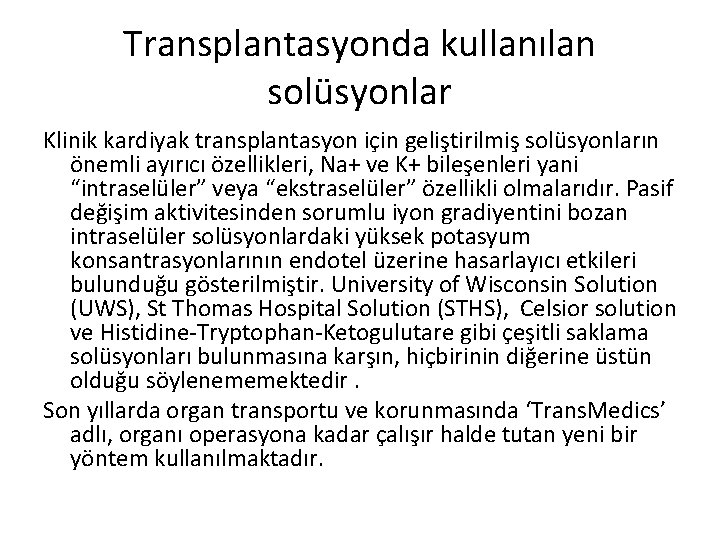 Transplantasyonda kullanılan solüsyonlar

Klinik kardiyak transplantasyon için geliştirilmiş solüsyonların önemli ayırıcı özellikleri, Na+ ve K+ bileşenleri yani “intraselüler” veya “ekstraselüler” özellikli olmalarıdır. Pasif değişim aktivitesinden sorumlu iyon gradiyentini bozan intraselüler solüsyonlardaki yüksek potasyum konsantrasyonlarının endotel üzerine hasarlayıcı etkileri bulunduğu gösterilmiştir. University of Wisconsin Solution (UWS), St Thomas Hospital Solution (STHS), Celsior solution ve Histidine-Tryptophan-Ketogulutare gibi çeşitli saklama solüsyonları bulunmasına karşın, hiçbirinin diğerine üstün olduğu söylenememektedir .

Son yıllarda organ transportu ve korunmasında ‘TransMedics’ adlı, organı operasyona kadar çalışır halde tutan yeni bir yöntem kullanılmaktadır.